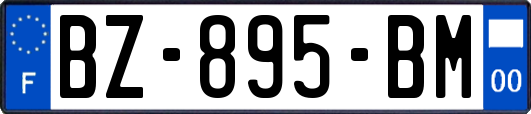 F

BZ-895-BM

00